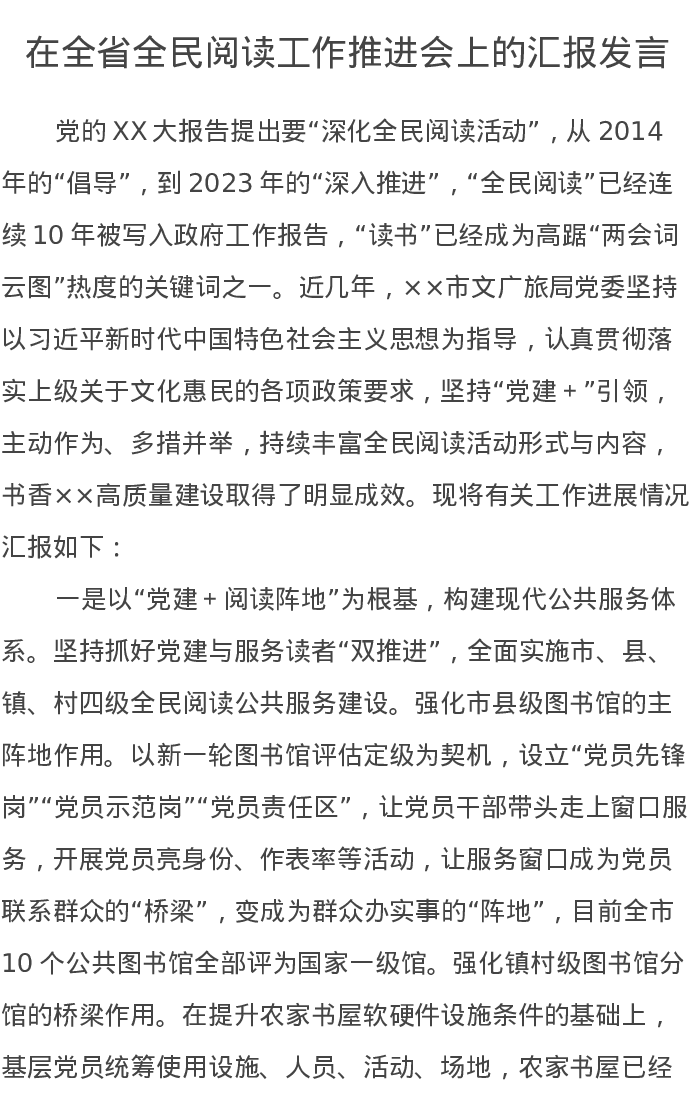 在全省全民阅读工作推进会上的汇报发言

党的 XX 大报告提出要“深化全民阅读活动”，从 2014 年的“倡导”，到 2023 年的“深入推进”，“全民阅读”已经连续 10 年被写入政府工作报告，“读书”已经成为高踞“两会词云图”热度的关键词之一。近几年，××市文广旅局党委坚持以习近平新时代中国特色社会主义思想为指导，认真贯彻落实上级关于文化惠民的各项政策要求，坚持“党建＋”引领，主动作为、多措并举，持续丰富全民阅读活动形式与内容，书香××高质量建设取得了明显成效。现将有关工作进展情况汇报如下：

一是以“党建＋阅读阵地”为根基，构建现代公共服务体系。坚持抓好党建与服务读者“双推进”，全面实施市、县、镇、村四级全民阅读公共服务建设。强化市县级图书馆的主阵地作用。以新一轮图书馆评估定级为契机，设立“党员先锋岗”“党员示范岗”“党员责任区”，让党员干部带头走上窗口服务，开展党员亮身份、作表率等活动，让服务窗口成为党员联系群众的“桥梁”，变成为群众办实事的“阵地”，目前全市 10 个公共图书馆全部评为国家一级馆。强化镇村级图书馆分馆的桥梁作用。在提升农家书屋软硬件设施条件的基础上，基层党员统筹使用设施、人员、活动、场地，农家书屋已经